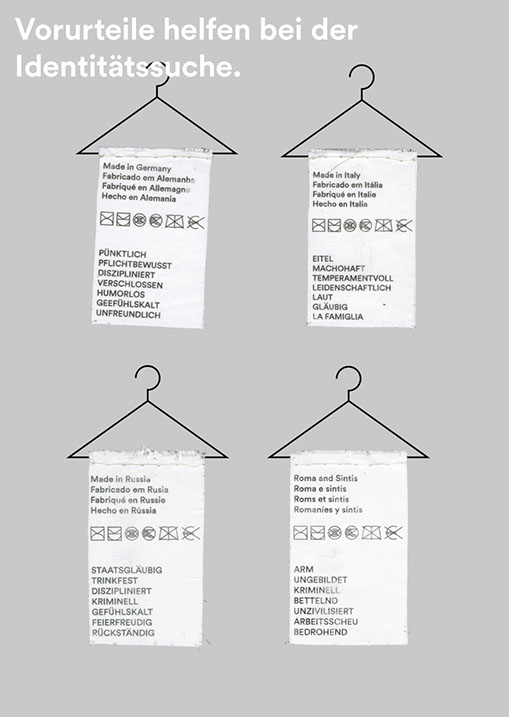 Vorurteile helfen bei der Identitätssuche.

Made in Germany
Fabricado em Alemanha
Fabriqué en Allemagne
Hecho en Alemania

PÜNKTLICH
PFLICHTBEWUSST
DISZIPLINIERT
VERSCHLOSSEN
HUMORLOS
GEEFÜHLSKALT
UNFREUNDLICH

Made in Italy
Fabricado em Itália
Fabriqué en Italie
Hecho en Italia

EITEL
MACHOHAFT
TEMPERAMENTVOLL
LEIDENSCHAFTLICH
LAUT
GLÄUBIG
LA FAMIGLIA

Made in Russia
Fabricado em Rusia
Fabriqué en Russie
Hecho en Rússia

STAATSGLÄUBIG
TRINKFEST
DISZIPLINIERT
KRIMINELL
GEFÜHLSKALT
FEIERFREUDIG
RÜCKSTÄNDIG

Roma and Sintis
Roma e sintis
Roms et sintis
Romaníes y sintis

ARM
UNGEBILDET
KRIMINELL
BETTELND
UNZIVILISIERT
ARBEITSSCHEU
BEDROHEND